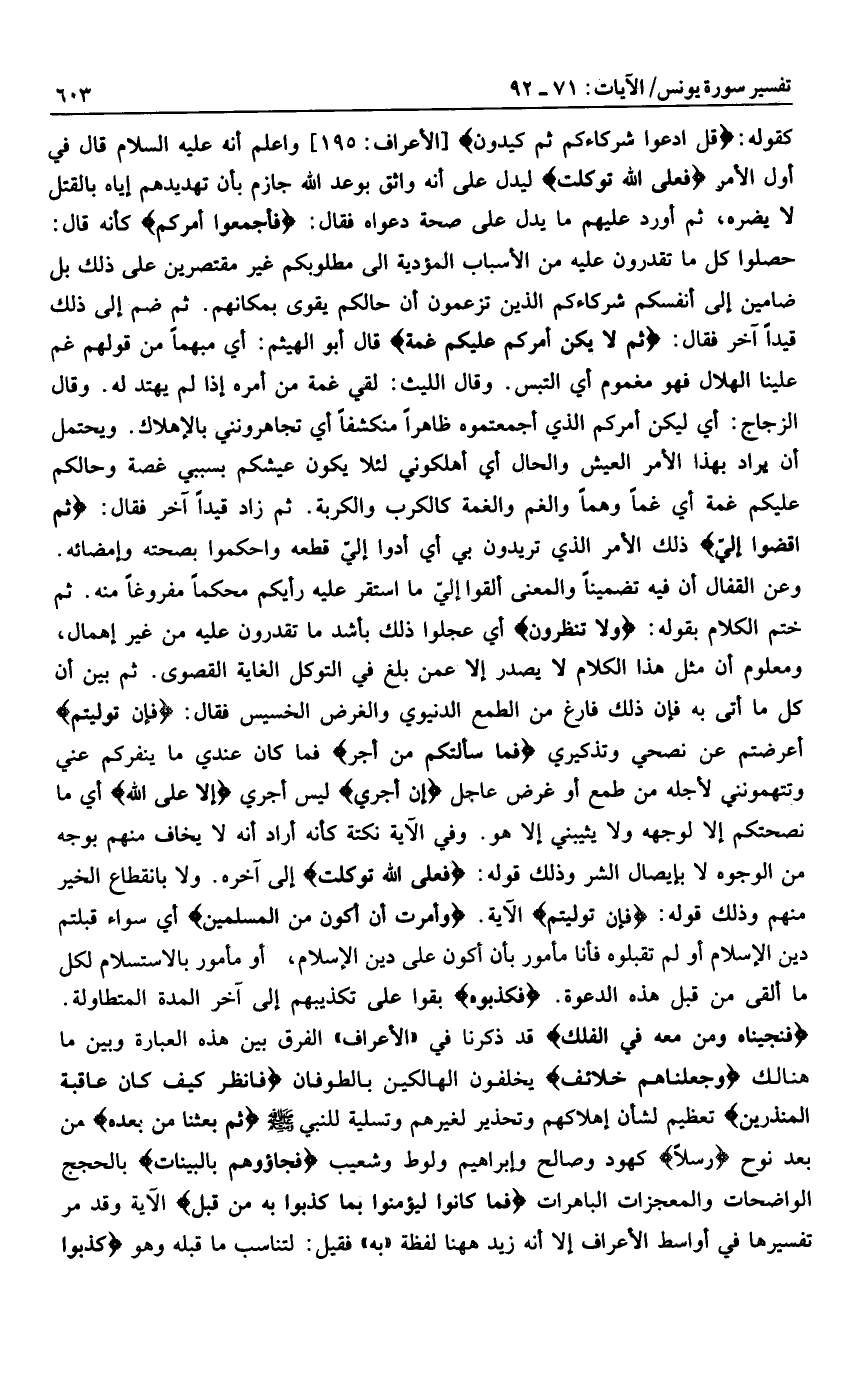 تفسير سورة يونس/ الآيات: ٧١ ـ ٩٢ ٦٠٣

كقوله: ﴿قل ادعوا شركاءكم ثم كيدون﴾ [الأعراف: ١٩٥] واعلم أنه عليه السلام قال في أول الأمر ﴿فعلى الله توكلت﴾ ليدل على أنه واثق بوعد الله جازم بأن تهديدهم إياه بالقتل لا يضره، ثم أورد عليهم ما يدل على صحة دعواه فقال: ﴿فأجمعوا أمركم﴾ كأنه قال: حصلوا كل ما تقدرون عليه من الأسباب المؤدية الى مطلوبكم غير مقتصرين على ذلك بل ضامين إلى أنفسكم شركاءكم الذين تزعمون أن حالكم يقوى بمكانهم. ثم ضم إلى ذلك قيداً آخر فقال: ﴿ثم لا يكن أمركم عليكم غمة﴾ قال أبو الهيثم: أي مبهماً من قولهم غم علينا الهلال فهو مغموم أي التبس. وقال الليث: لقي غمة من أمره إذا لم يهتد له. وقال الزجاج: أي ليكن أمركم الذي أجمعتموه ظاهراً منكشفاً أي تجاهرونني بالإهلاك. ويحتمل أن يراد بهذا الأمر العيش والحال أي أهلكوني لئلا يكون عيشكم بسببي غصة وحالكم عليكم غمة أي غماً وهماً والغم والغمة كالكرب والكربة. ثم زاد قيداً آخر فقال: ﴿ثم اقضوا إليّ﴾ ذلك الأمر الذي تريدون بي أي أدوا إليّ قطعه واحكموا بصحته وإمضائه. وعن القفال أن فيه تضميناً والمعنى ألقوا إليّ ما استقر عليه رأيكم محكماً مفروغاً منه. ثم ختم الكلام بقوله: ﴿ولا تنظرون﴾ أي عجلوا ذلك بأشد ما تقدرون عليه من غير إهمال، ومعلوم أن مثل هذا الكلام لا يصدر إلا عمن بلغ في التوكل الغاية القصوى. ثم بين أن كل ما أتى به فإن ذلك فارغ من الطمع الدنيوي والغرض الخسيس فقال: ﴿فإن توليتم﴾ أعرضتم عن نصحي وتذكيري ﴿فما سألتكم من أجر﴾ فما كان عندي ما ينفركم عني وتتهمونني لأجله من طمع أو غرض عاجل ﴿إن أجري﴾ ليس أجري ﴿إلا على الله﴾ أي ما نصحتكم إلا لوجهه ولا يثيبني إلا هو. وفي الآية نكتة كأنه أراد أنه لا يخاف منهم بوجه من الوجوه لا بإيصال الشر وذلك قوله: ﴿فعلى الله توكلت﴾ إلى آخره. ولا بانقطاع الخير منهم وذلك قوله: ﴿فإن توليتم﴾ الآية. ﴿وأمرت أن أكون من المسلمين﴾ أي سواء قبلتم دين الإسلام أو لم تقبلوه فأنا مأمور بأن أكون على دين الإسلام، أو مأمور بالاستسلام لكل ما ألقى من قبل هذه الدعوة. ﴿فكذبوه﴾ بقوا على تكذيبهم إلى آخر المدة المتطاولة. ﴿فنجيناه ومن معه في الفلك﴾ قد ذكرنا في «الأعراف» الفرق بين هذه العبارة وبين ما هنالك ﴿وجعلناهم خلائف﴾ يخلفون الهالكين بالطوفان ﴿فانظر كيف كان عاقبة المنذرين﴾ تعظيم لشأن إهلاكهم وتحذير لغيرهم وتسلية للنبي ﷺ ﴿ثم بعثنا من بعده﴾ من بعد نوح ﴿رسلاً﴾ كهود وصالح وإبراهيم ولوط وشعيب ﴿فجاؤوهم بالبينات﴾ بالحجج الواضحات والمعجزات الباهرات ﴿فما كانوا ليؤمنوا بما كذبوا به من قبل﴾ الآية وقد مر تفسيرها في أواسط الأعراف إلا أنه زيد ههنا لفظة «به» فقيل: لتناسب ما قبله وهو ﴿كذبوا